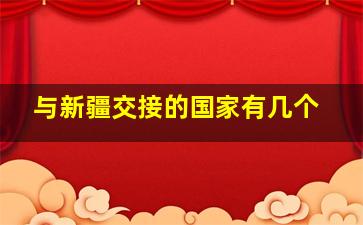 与新疆交接的国家有几个